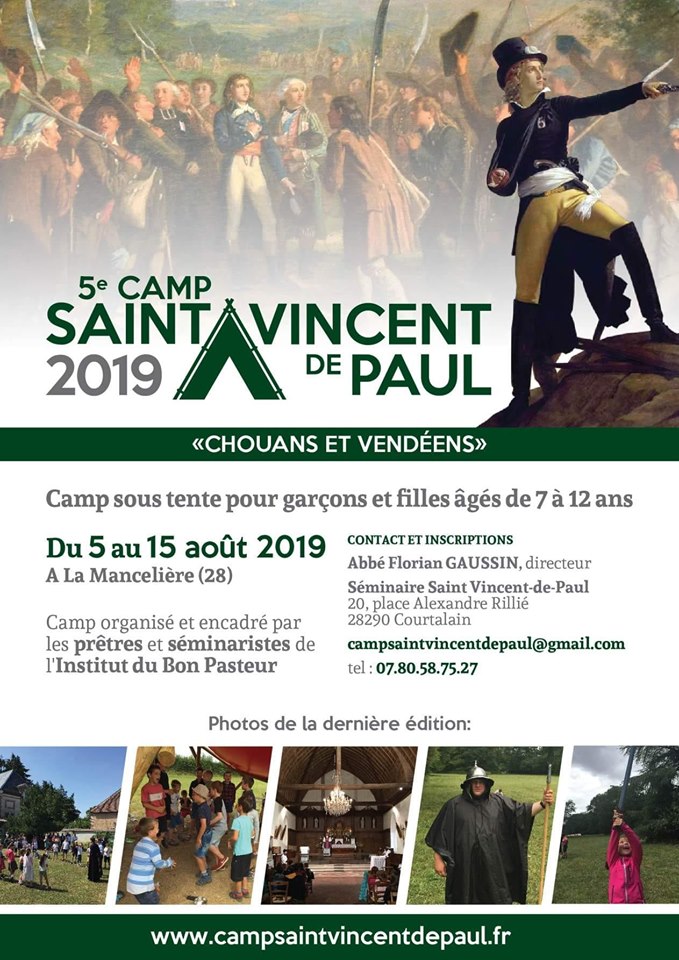 5e CAMP
SAINT VINCENT DE PAUL
2019

«CHOUANS ET VENDÉENS»

Camp sous tente pour garçons et filles âgés de 7 à 12 ans

Du 5 au 15 août 2019
A La Mancelière (28)

Camp organisé et encadré par les prêtres et séminaristes de l'Institut du Bon Pasteur

CONTACT ET INSCRIPTIONS
Abbé Florian GAUSSIN, directeur
Séminaire Saint Vincent-de-Paul
20, place Alexandre Rillié
28290 Courtalain

campsaintvincentdepaul@gmail.com

tel : 07.80.58.75.27

Photos de la dernière édition:

www.campsaintvincentdepaul.fr